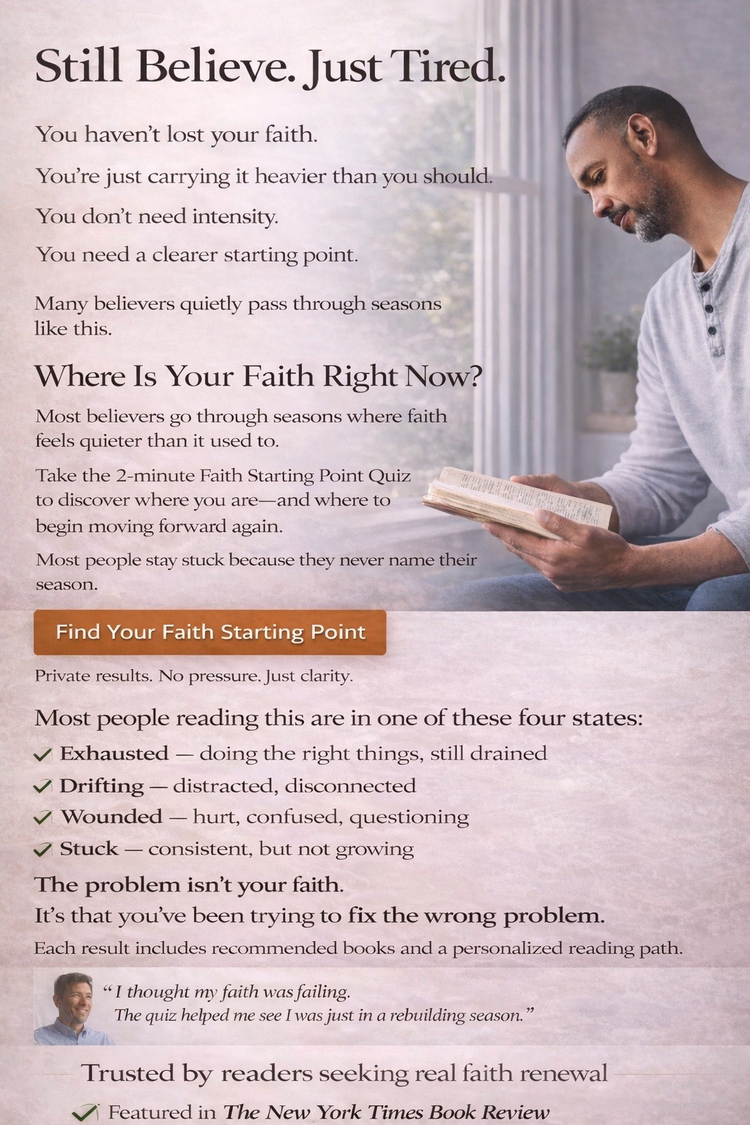 Still Believe. Just Tired.

You haven't lost your faith.

You're just carrying it heavier than you should.

You don't need intensity.

You need a clearer starting point.

Many believers quietly pass through seasons like this.

Where Is Your Faith Right Now?

Most believers go through seasons where faith feels quieter than it used to.

Take the 2-minute Faith Starting Point Quiz to discover where you are—and where to begin moving forward again.

Most people stay stuck because they never name their season.

Find Your Faith Starting Point

Private results. No pressure. Just clarity.

Most people reading this are in one of these four states:

✓ Exhausted — doing the right things, still drained
✓ Drifting — distracted, disconnected
✓ Wounded — hurt, confused, questioning
✓ Stuck — consistent, but not growing

The problem isn't your faith.
It's that you've been trying to fix the wrong problem.

Each result includes recommended books and a personalized reading path.

"I thought my faith was failing.
The quiz helped me see I was just in a rebuilding season."

Trusted by readers seeking real faith renewal

✓ Featured in The New York Times Book Review